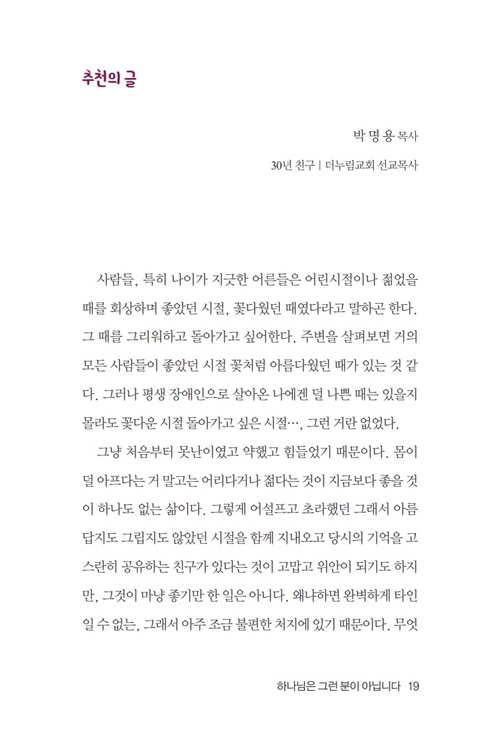 추천의 글

박 명 용 목사

30년 친구 | 더누림교회 선교목사

사람들, 특히 나이가 지긋한 어른들은 어린시절이나 젊었을 때를 회상하며 좋았던 시절, 꽃다웠던 때였다라고 말하곤 한다. 그 때를 그리워하고 돌아가고 싶어한다. 주변을 살펴보면 거의 모든 사람들이 좋았던 시절 꽃처럼 아름다웠던 때가 있는 것 같다. 그러나 평생 장애인으로 살아온 나에겐 덜 나쁜 때는 있을지 몰라도 꽃다운 시절 돌아가고 싶은 시절…, 그런 거란 없었다.

그냥 처음부터 못난이였고 약했고 힘들었기 때문이다. 몸이 덜 아프다는 거 말고는 어리다거나 젊다는 것이 지금보다 좋을 것이 하나도 없는 삶이다. 그렇게 어설프고 초라했던 그래서 아름답지도 그립지도 않았던 시절을 함께 지내오고 당시의 기억을 고스란히 공유하는 친구가 있다는 것이 고맙고 위안이 되기도 하지만, 그것이 마냥 좋기만 한 일은 아니다. 왜냐하면 완벽하게 타인일 수 없는, 그래서 아주 조금 불편한 처지에 있기 때문이다. 무엇

하나님은 그런 분이 아닙니다 19